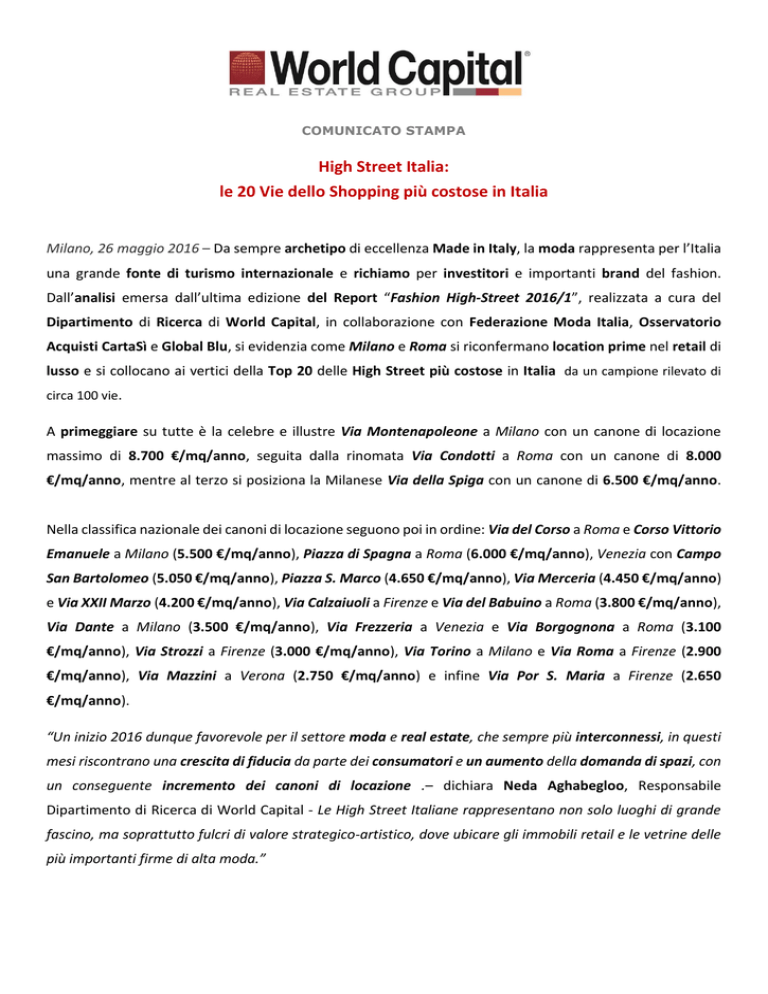 World Capital®
REAL ESTATE GROUP

COMUNICATO STAMPA

High Street Italia:
le 20 Vie dello Shopping più costose in Italia

Milano, 26 maggio 2016 – Da sempre archetipo di eccellenza Made in Italy, la moda rappresenta per l'Italia una grande fonte di turismo internazionale e richiamo per investitori e importanti brand del fashion. Dall'analisi emersa dall'ultima edizione del Report "Fashion High-Street 2016/1", realizzata a cura del Dipartimento di Ricerca di World Capital, in collaborazione con Federazione Moda Italia, Osservatorio Acquisti CartaSì e Global Blu, si evidenzia come Milano e Roma si riconfermano location prime nel retail di lusso e si collocano ai vertici della Top 20 delle High Street più costose in Italia da un campione rilevato di circa 100 vie.

A primeggiare su tutte è la celebre e illustre Via Montenapoleone a Milano con un canone di locazione massimo di 8.700 €/mq/anno, seguita dalla rinomata Via Condotti a Roma con un canone di 8.000 €/mq/anno, mentre al terzo si posiziona la Milanese Via della Spiga con un canone di 6.500 €/mq/anno.

Nella classifica nazionale dei canoni di locazione seguono poi in ordine: Via del Corso a Roma e Corso Vittorio Emanuele a Milano (5.500 €/mq/anno), Piazza di Spagna a Roma (6.000 €/mq/anno), Venezia con Campo San Bartolomeo (5.050 €/mq/anno), Piazza S. Marco (4.650 €/mq/anno), Via Merceria (4.450 €/mq/anno) e Via XXII Marzo (4.200 €/mq/anno), Via Calzaiuoli a Firenze e Via del Babuino a Roma (3.800 €/mq/anno), Via Dante a Milano (3.500 €/mq/anno), Via Frezzeria a Venezia e Via Borgognona a Roma (3.100 €/mq/anno), Via Strozzi a Firenze (3.000 €/mq/anno), Via Torino a Milano e Via Roma a Firenze (2.900 €/mq/anno), Via Mazzini a Verona (2.750 €/mq/anno) e infine Via Por S. Maria a Firenze (2.650 €/mq/anno).

"Un inizio 2016 dunque favorevole per il settore moda e real estate, che sempre più interconnessi, in questi mesi riscontrano una crescita di fiducia da parte dei consumatori e un aumento della domanda di spazi, con un conseguente incremento dei canoni di locazione .– dichiara Neda Aghabegloo, Responsabile Dipartimento di Ricerca di World Capital - Le High Street Italiane rappresentano non solo luoghi di grande fascino, ma soprattutto fulcri di valore strategico-artistico, dove ubicare gli immobili retail e le vetrine delle più importanti firme di alta moda."